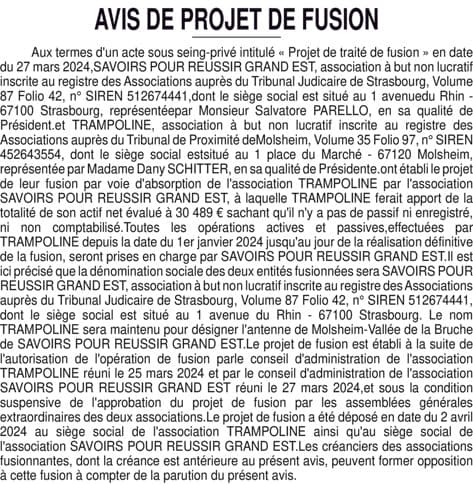 AVIS DE PROJET DE FUSION

Aux termes d'un acte sous seing-privé intitulé « Projet de traité de fusion » en date du 27 mars 2024,SAVOIRS POUR REUSSIR GRAND EST, association à but non lucratif inscrite au registre des Associations auprès du Tribunal Judicaire de Strasbourg, Volume 87 Folio 42, n° SIREN 512674441,dont le siège social est situé au 1 avenuedu Rhin - 67100 Strasbourg, représentéepar Monsieur Salvatore PARELLO, en sa qualité de Président.et TRAMPOLINE, association à but non lucratif inscrite au registre des Associations auprès du Tribunal de Proximité deMolsheim, Volume 35 Folio 97, n° SIREN 452643554, dont le siège social estsitué au 1 place du Marché - 67120 Molsheim, représentée par Madame Dany SCHITTER, en sa qualité de Présidente.ont établi le projet de leur fusion par voie d'absorption de l'association TRAMPOLINE par l'association SAVOIRS POUR REUSSIR GRAND EST, à laquelle TRAMPOLINE ferait apport de la totalité de son actif net évalué à 30 489 € sachant qu'il n'y a pas de passif ni enregistré, ni non comptabilisé.Toutes les opérations actives et passives,effectuées par TRAMPOLINE depuis la date du 1er janvier 2024 jusqu'au jour de la réalisation définitive de la fusion, seront prises en charge par SAVOIRS POUR REUSSIR GRAND EST.Il est ici précisé que la dénomination sociale des deux entités fusionnées sera SAVOIRS POUR REUSSIR GRAND EST, association à but non lucratif inscrite au registre des Associations auprès du Tribunal Judicaire de Strasbourg, Volume 87 Folio 42, n° SIREN 512674441, dont le siège social est situé au 1 avenue du Rhin - 67100 Strasbourg. Le nom TRAMPOLINE sera maintenu pour désigner l'antenne de Molsheim-Vallée de la Bruche de SAVOIRS POUR REUSSIR GRAND EST.Le projet de fusion est établi à la suite de l'autorisation de l'opération de fusion parle conseil d'administration de l'association TRAMPOLINE réuni le 25 mars 2024 et par le conseil d'administration de l'association SAVOIRS POUR REUSSIR GRAND EST réuni le 27 mars 2024,et sous la condition suspensive de l'approbation du projet de fusion par les assemblées générales extraordinaires des deux associations.Le projet de fusion a été déposé en date du 2 avril 2024 au siège social de l'association TRAMPOLINE ainsi qu'au siège social de l'association SAVOIRS POUR REUSSIR GRAND EST.Les créanciers des associations fusionnantes, dont la créance est antérieure au présent avis, peuvent former opposition à cette fusion à compter de la parution du présent avis.